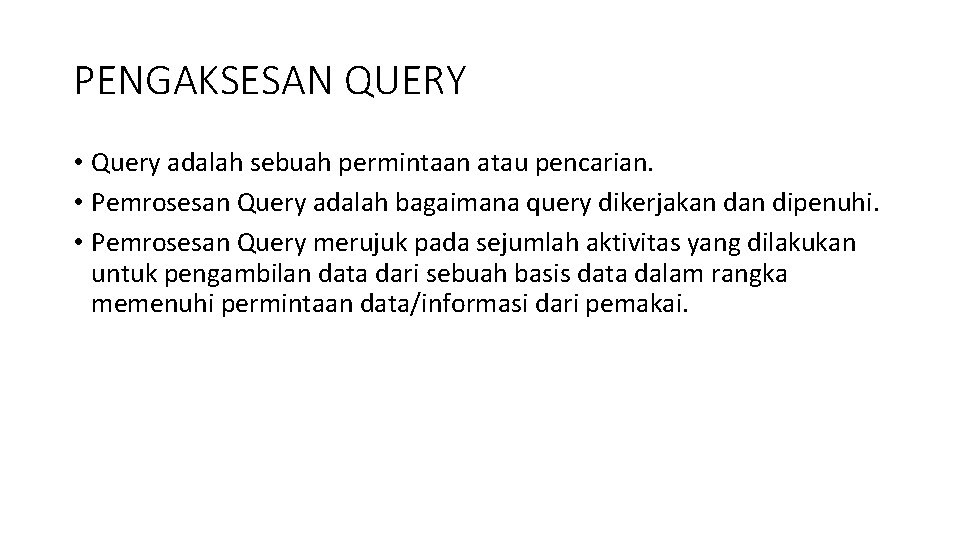 PENGAKSESAN QUERY

• Query adalah sebuah permintaan atau pencarian.
• Pemrosesan Query adalah bagaimana query dikerjakan dan dipenuhi.
• Pemrosesan Query merujuk pada sejumlah aktivitas yang dilakukan untuk pengambilan data dari sebuah basis data dalam rangka memenuhi permintaan data/informasi dari pemakai.